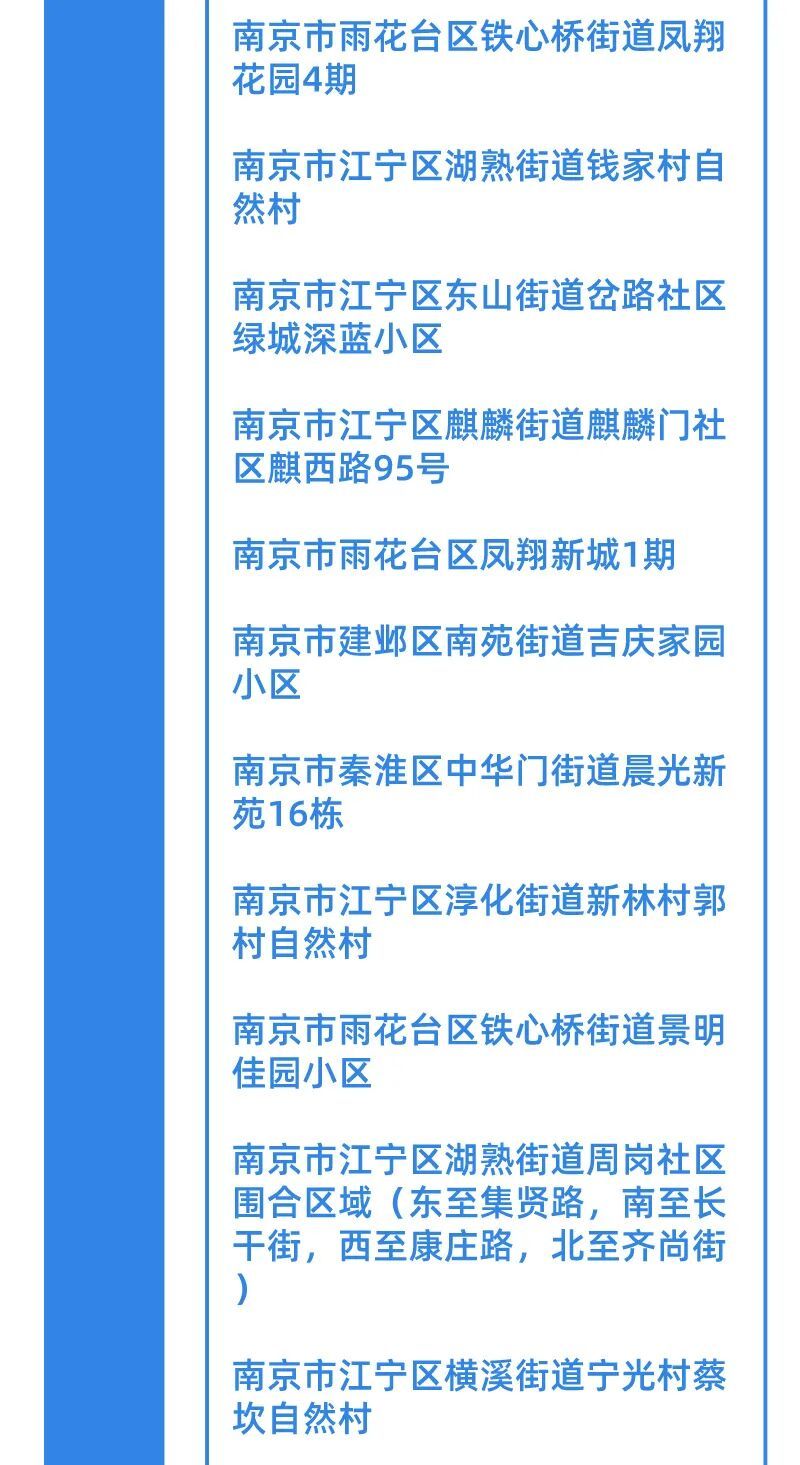 南京市雨花台区铁心桥街道凤翔花园4期

南京市江宁区湖熟街道钱家村自然村

南京市江宁区东山街道岔路社区绿城深蓝小区

南京市江宁区麒麟街道麒麟门社区麒西路95号

南京市雨花台区凤翔新城1期

南京市建邺区南苑街道吉庆家园小区

南京市秦淮区中华门街道晨光新苑16栋

南京市江宁区淳化街道新林村郭村自然村

南京市雨花台区铁心桥街道景明佳园小区

南京市江宁区湖熟街道周岗社区围合区域（东至集贤路，南至长干街，西至康庄路，北至齐尚街）

南京市江宁区横溪街道宁光村蔡坎自然村